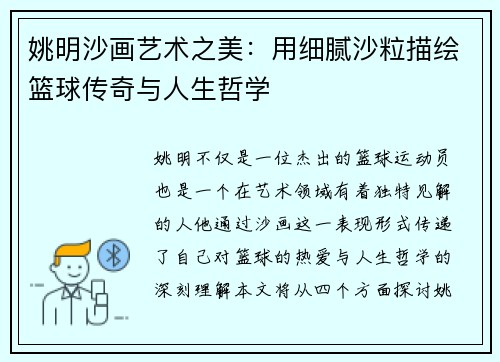 姚明沙画艺术之美：用细腻沙粒描绘篮球传奇与人生哲学

姚明不仅是一位杰出的篮球运动员也是一个在艺术领域有着独特见解的人他通过沙画这一表现形式传递了自己对篮球的热爱与人生哲学的深刻理解本文将从四个方面探讨姚